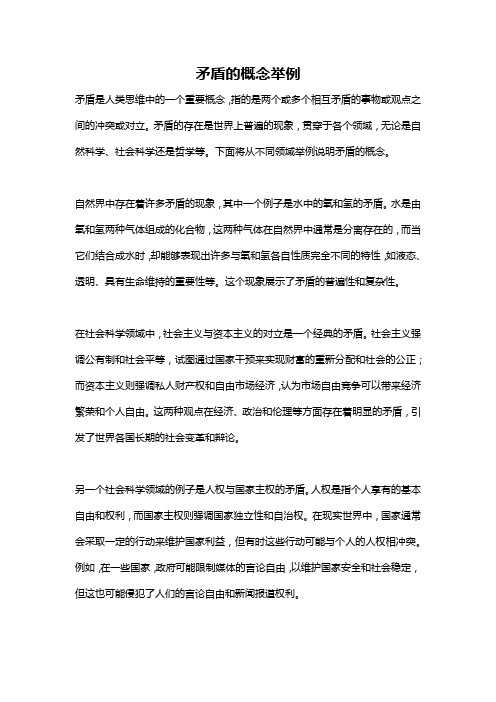 矛盾的概念举例

矛盾是人类思维中的一个重要概念，指的是两个或多个相互矛盾的事物或观点之间的冲突或对立。矛盾的存在是世界上普遍的现象，贯穿于各个领域，无论是自然科学、社会科学还是哲学等。下面将从不同领域举例说明矛盾的概念。

自然界中存在着许多矛盾的现象，其中一个例子是水中的氧和氢的矛盾。水是由氧和氢两种气体组成的化合物，这两种气体在自然界中通常是分离存在的，而当它们结合成水时，却能够表现出许多与氧和氢各自性质完全不同的特性，如液态、透明、具有生命维持的重要性等。这个现象展示了矛盾的普遍性和复杂性。

在社会科学领域中，社会主义与资本主义的对立是一个经典的矛盾。社会主义强调公有制和社会平等，试图通过国家干预来实现财富的重新分配和社会的公正；而资本主义则强调私人财产权和自由市场经济，认为市场自由竞争可以带来经济繁荣和个人自由。这两种观点在经济、政治和伦理等方面存在着明显的矛盾，引发了世界各国长期的社会变革和辩论。

另一个社会科学领域的例子是人权与国家主权的矛盾。人权是指个人享有的基本自由和权利，而国家主权则强调国家独立性和自治权。在现实世界中，国家通常会采取一定的行动来维护国家利益，但有时这些行动可能与个人的人权相冲突。例如，在一些国家，政府可能限制媒体的言论自由，以维护国家安全和社会稳定，但这也可能侵犯了人们的言论自由和新闻报道权利。